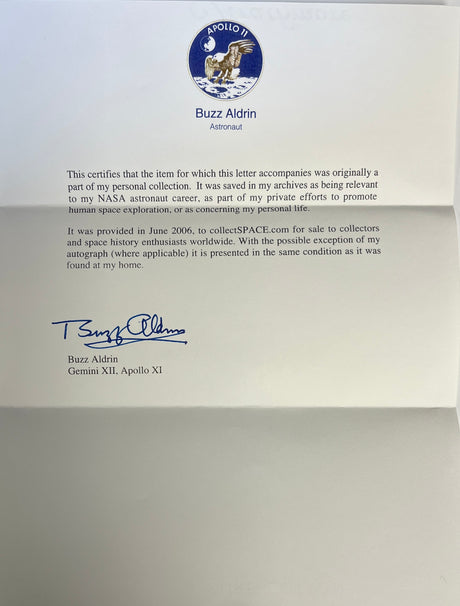 APOLLO 11

Buzz Aldrin
Astronaut

This certifies that the item for which this letter accompanies was originally a part of my personal collection. It was saved in my archives as being relevant to my NASA astronaut career, as part of my private efforts to promote human space exploration, or as concerning my personal life.

It was provided in June 2006, to collectSPACE.com for sale to collectors and space history enthusiasts worldwide. With the possible exception of my autograph (where applicable) it is presented in the same condition as it was found at my home.

Buzz Aldrin

Buzz Aldrin
Gemini XII, Apollo XI